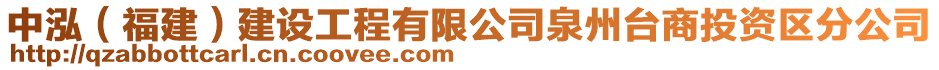 中泓（福建）建设工程有限公司泉州台商投资区分公司
http://qzabbottcarl.cn.coovee.com